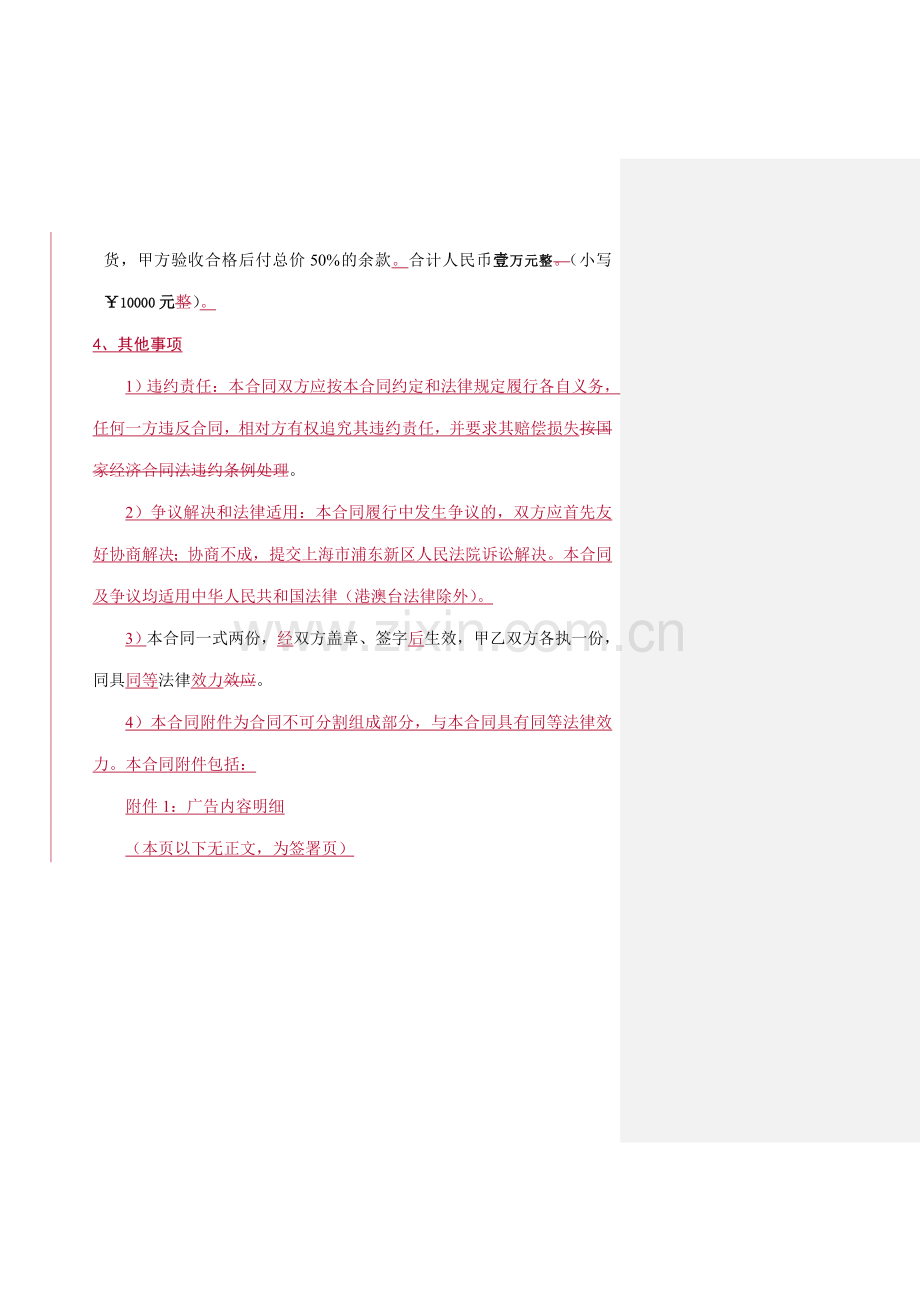 货，甲方验收合格后付总价 50%的余款。合计人民币壹万元整。（小写￥10000 元整）。

4、其他事项

1）违约责任：本合同双方应按本合同约定和法律规定履行各自义务，任何一方违反合同，相对方有权追究其违约责任，并要求其赔偿损失按国家经济合同法违约条例处理。

2）争议解决和法律适用：本合同履行中发生争议的，双方应首先友好协商解决；协商不成，提交上海市浦东新区人民法院诉讼解决。本合同及争议均适用中华人民共和国法律（港澳台法律除外）。

3）本合同一式两份，经双方盖章、签字后生效，甲乙双方各执一份，同具同等法律效力效应。

4）本合同附件为合同不可分割组成部分，与本合同具有同等法律效力。本合同附件包括：

附件 1：广告内容明细

（本页以下无正文，为签署页）

zixin.com.cn